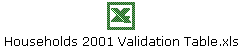 Households 2001 Validation Table.xls